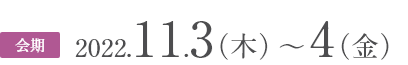 会期 2022.11.3（木）～4（金）